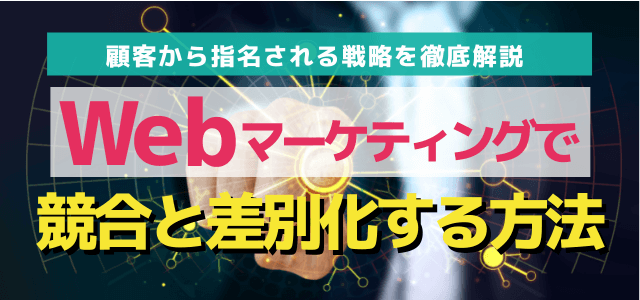 顧客から指名される戦略を徹底解説

Webマーケティングで

競合と差別化する方法